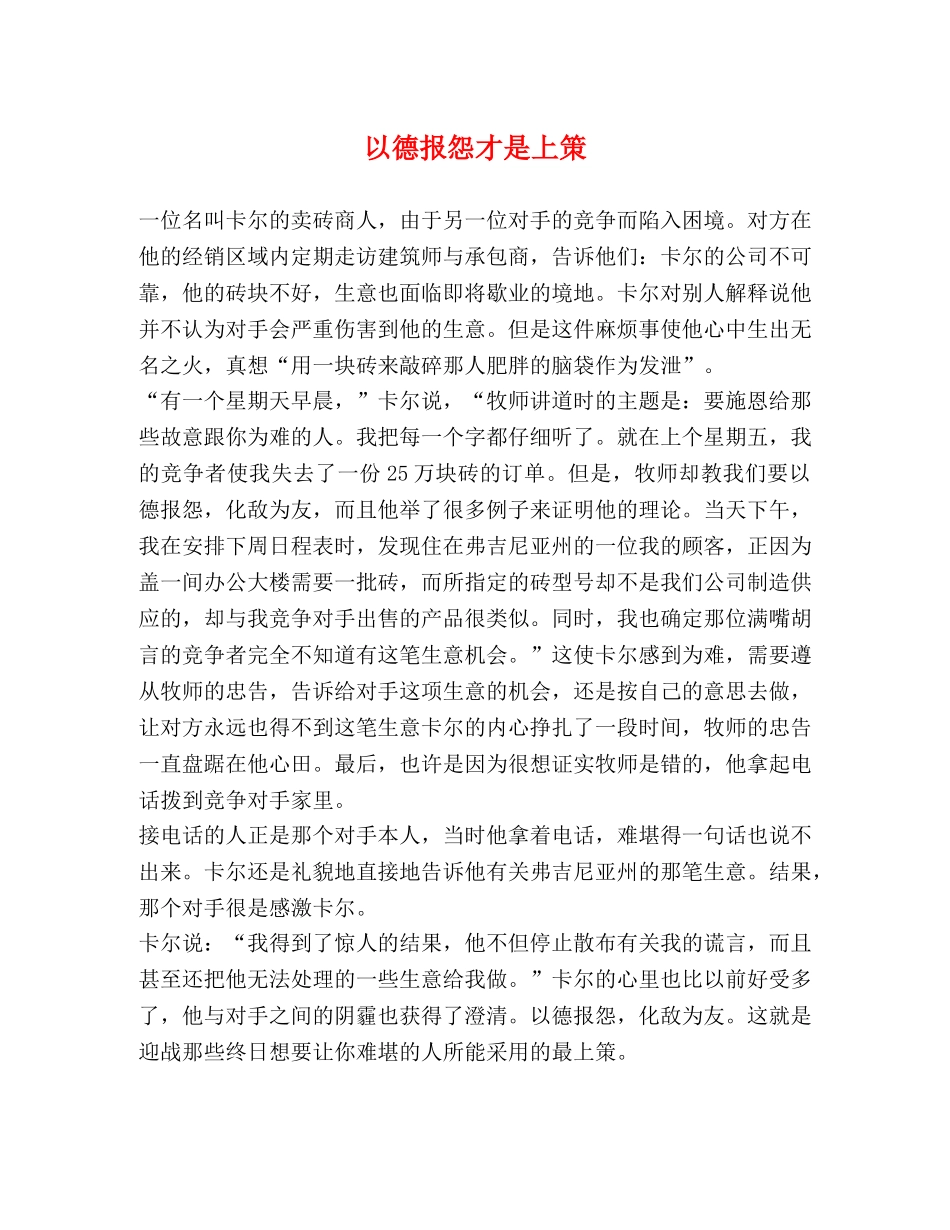 以德报怨才是上策

一位名叫卡尔的卖砖商人，由于另一位对手的竞争而陷入困境。对方在他的经销区域内定期走访建筑师与承包商，告诉他们：卡尔的公司不可靠，他的砖块不好，生意也面临即将歇业的境地。卡尔对别人解释说他并不认为对手会严重伤害到他的生意。但是这件麻烦事使他心中生出无名之火，真想“用一块砖来敲碎那人肥胖的脑袋作为发泄”。

“有一个星期天早晨，”卡尔说，“牧师讲道时的主题是：要施恩给那些故意跟你为难的人。我把每一个字都仔细听了。就在上个星期五，我的竞争者使我失去了一份25万块砖的订单。但是，牧师却教我们要以德报怨，化敌为友，而且他举了很多例子来证明他的理论。当天下午，我在安排下周日程表时，发现住在弗吉尼亚州的一位我的顾客，正因为盖一间办公大楼需要一批砖，而所指定的砖型号却不是我们公司制造供应的，却与我竞争对手出售的产品很类似。同时，我也确定那位满嘴胡言的竞争者完全不知道有这笔生意机会。”这使卡尔感到为难，需要遵从牧师的忠告，告诉给对手这项生意的机会，还是按自己的意思去做，让对方永远也得不到这笔生意卡尔的内心挣扎了一段时间，牧师的忠告一直盘踞在他心田。最后，也许是因为很想证实牧师是错的，他拿起电话拨到竞争对手家里。

接电话的人正是那个对手本人，当时他拿着电话，难堪得一句话也说不出来。卡尔还是礼貌地直接地告诉他有关弗吉尼亚州的那笔生意。结果，那个对手很是感激卡尔。

卡尔说：“我得到了惊人的结果，他不但停止散布有关我的谎言，而且甚至还把他无法处理的一些生意给我做。”卡尔的心里也比以前好受多了，他与对手之间的阴霾也获得了澄清。以德报怨，化敌为友。这就是迎战那些终日想要让你难堪的人所能采用的最上策。